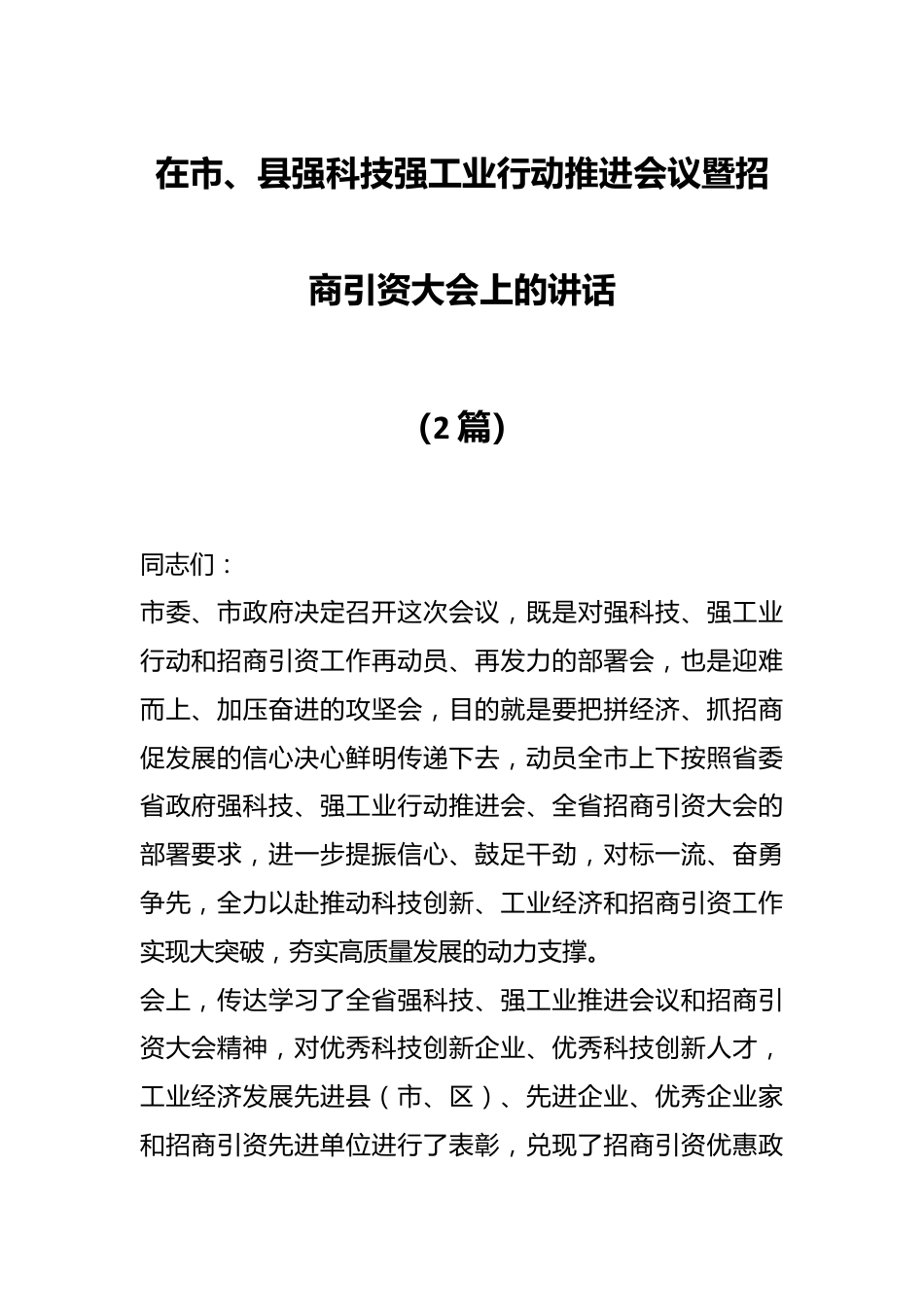 在市、县强科技强工业行动推进会议暨招商引资大会上的讲话

（2篇）

同志们：

市委、市政府决定召开这次会议，既是对强科技、强工业行动和招商引资工作再动员、再发力的部署会，也是迎难而上、加压奋进的攻坚会，目的就是要把拼经济、抓招商促发展的信心决心鲜明传递下去，动员全市上下按照省委省政府强科技、强工业行动推进会、全省招商引资大会的部署要求，进一步提振信心、鼓足干劲，对标一流、奋勇争先，全力以赴推动科技创新、工业经济和招商引资工作实现大突破，夯实高质量发展的动力支撑。

会上，传达学习了全省强科技、强工业推进会议和招商引资大会精神，对优秀科技创新企业、优秀科技创新人才，工业经济发展先进县（市、区）、先进企业、优秀企业家和招商引资先进单位进行了表彰，兑现了招商引资优惠政